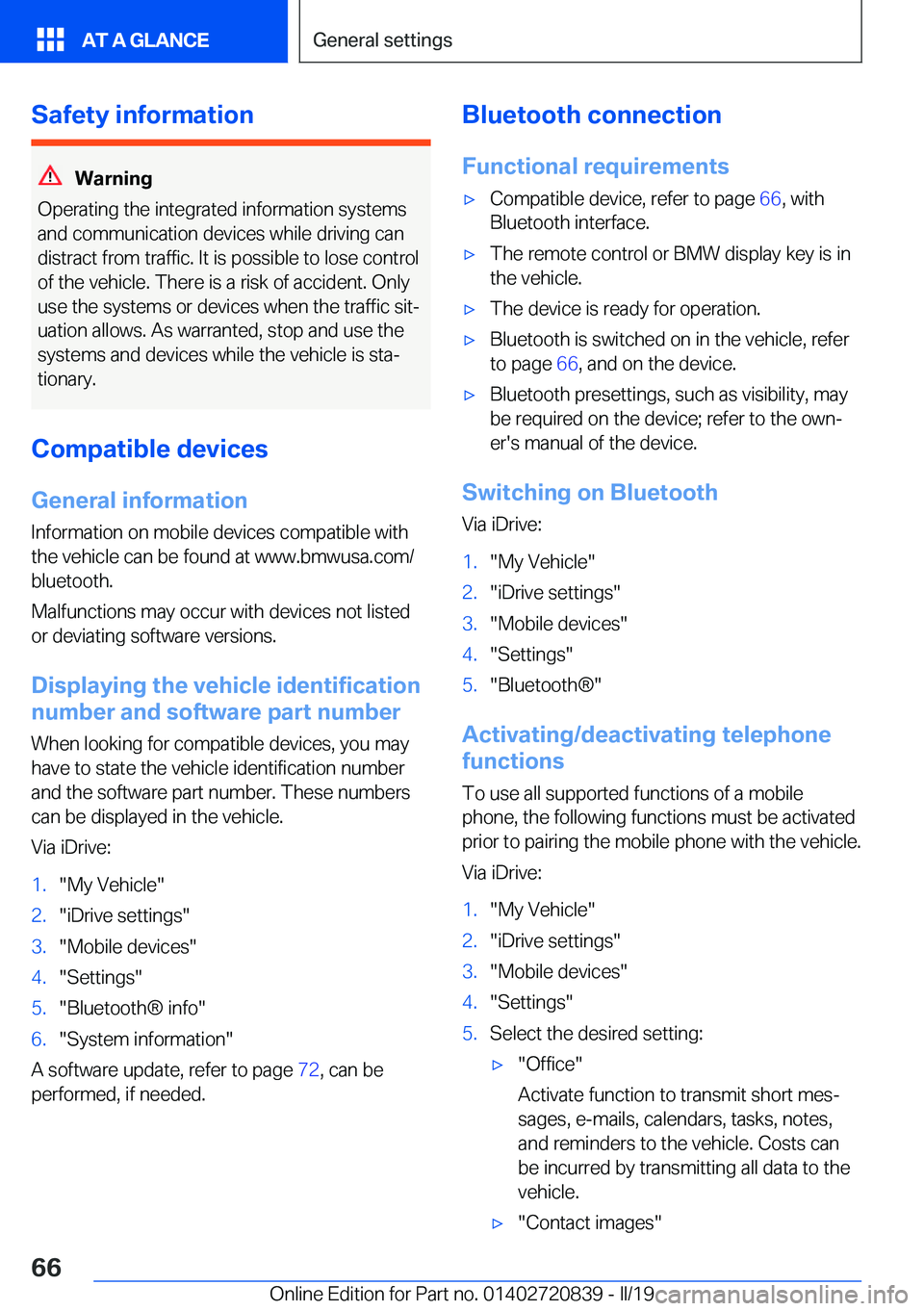 AT A GLANCE

General settings

Safety information

Warning

Operating the integrated information systems and communication devices while driving can distract from traffic. It is possible to lose control of the vehicle. There is a risk of accident. Only use the systems or devices when the traffic situation allows. As warranted, stop and use the systems and devices while the vehicle is stationary.

Compatible devices

General information

Information on mobile devices compatible with the vehicle can be found at www.bmwusa.com/bluetooth.

Malfunctions may occur with devices not listed or deviating software versions.

Displaying the vehicle identification number and software part number

When looking for compatible devices, you may have to state the vehicle identification number and the software part number. These numbers can be displayed in the vehicle.

Via iDrive:

1. "My Vehicle"
2. "iDrive settings"
3. "Mobile devices"
4. "Settings"
5. "Bluetooth® info"
6. "System information"

A software update, refer to page 72, can be performed, if needed.

Bluetooth connection

Functional requirements

▷ Compatible device, refer to page 66, with Bluetooth interface.
▷ The remote control or BMW display key is in the vehicle.
▷ The device is ready for operation.
▷ Bluetooth is switched on in the vehicle, refer to page 66, and on the device.
▷ Bluetooth presettings, such as visibility, may be required on the device; refer to the owner's manual of the device.

Switching on Bluetooth

Via iDrive:

1. "My Vehicle"
2. "iDrive settings"
3. "Mobile devices"
4. "Settings"
5. "Bluetooth®"

Activating/deactivating telephone functions

To use all supported functions of a mobile phone, the following functions must be activated prior to pairing the mobile phone with the vehicle.

Via iDrive:

1. "My Vehicle"
2. "iDrive settings"
3. "Mobile devices"
4. "Settings"
5. Select the desired setting:
▷ "Office"
Activate function to transmit short messages, e-mails, calendars, tasks, notes, and reminders to the vehicle. Costs can be incurred by transmitting all data to the vehicle.
▷ "Contact images"

66

Online Edition for Part no. 01402720839 - II/19 carmanualsonline.info